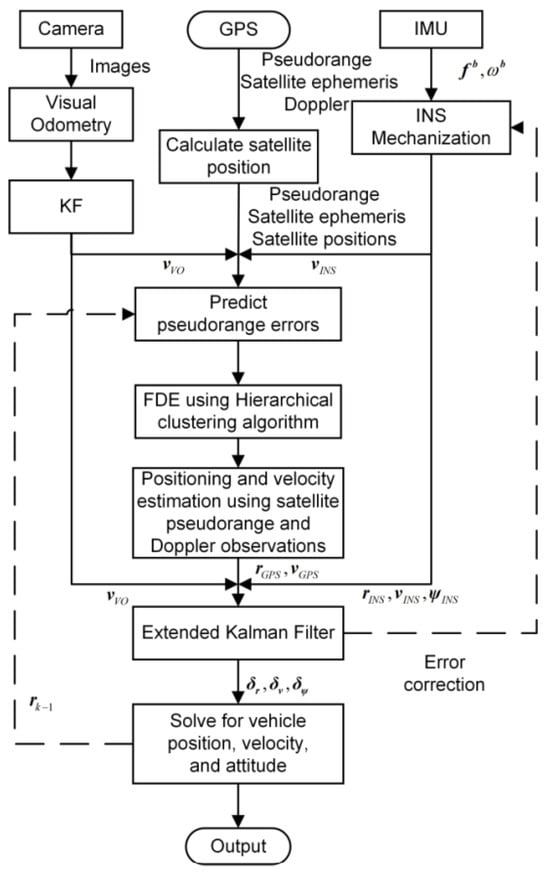 Camera

GPS

IMU

Images

Pseudorange
Satellite ephemeris
Doppler

$f^b, \omega^b$

Visual Odometry

Calculate satellite position

INS Mechanization

KF

Pseudorange
Satellite ephemeris
Satellite positions

$v_{VO}$

$v_{INS}$

Predict pseudorange errors

FDE using Hierarchical clustering algorithm

Positioning and velocity estimation using satellite pseudorange and Doppler observations

$r_{GPS}, v_{GPS}$

$v_{VO}$

$r_{INS}, v_{INS}, \psi_{INS}$

Extended Kalman Filter

Error correction

$\delta_r, \delta_v, \delta_\psi$

$r_{k-1}$

Solve for vehicle position, velocity, and attitude

Output